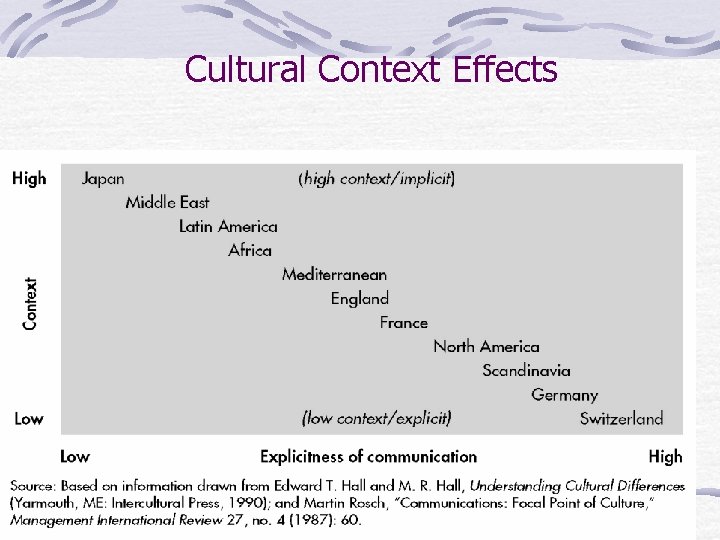 Cultural Context Effects

High

Context

Low

Japan

(high context/implicit)

Middle East

Latin America

Africa

Mediterranean

England

France

North America

Scandinavia

Germany

(low context/explicit)

Switzerland

Low

Explicitness of communication

High

Source: Based on information drawn from Edward T. Hall and M. R. Hall, Understanding Cultural Differences (Yarmouth, ME: Intercultural Press, 1990); and Martin Rosch, "Communications: Focal Point of Culture," Management International Review 27, no. 4 (1987): 60.